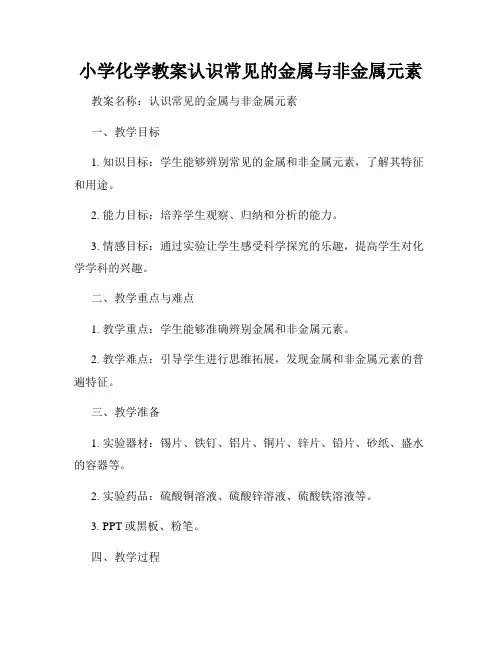 小学化学教案认识常见的金属与非金属元素

教案名称：认识常见的金属与非金属元素

一、教学目标

1. 知识目标：学生能够辨别常见的金属和非金属元素，了解其特征和用途。

2. 能力目标：培养学生观察、归纳和分析的能力。

3. 情感目标：通过实验让学生感受科学探究的乐趣，提高学生对化学学科的兴趣。

二、教学重点与难点

1. 教学重点：学生能够准确辨别金属和非金属元素。

2. 教学难点：引导学生进行思维拓展，发现金属和非金属元素的普遍特征。

三、教学准备

1. 实验器材：锡片、铁钉、铝片、铜片、锌片、铅片、砂纸、盛水的容器等。

2. 实验药品：硫酸铜溶液、硫酸锌溶液、硫酸铁溶液等。

3. PPT 或黑板、粉笔。

四、教学过程